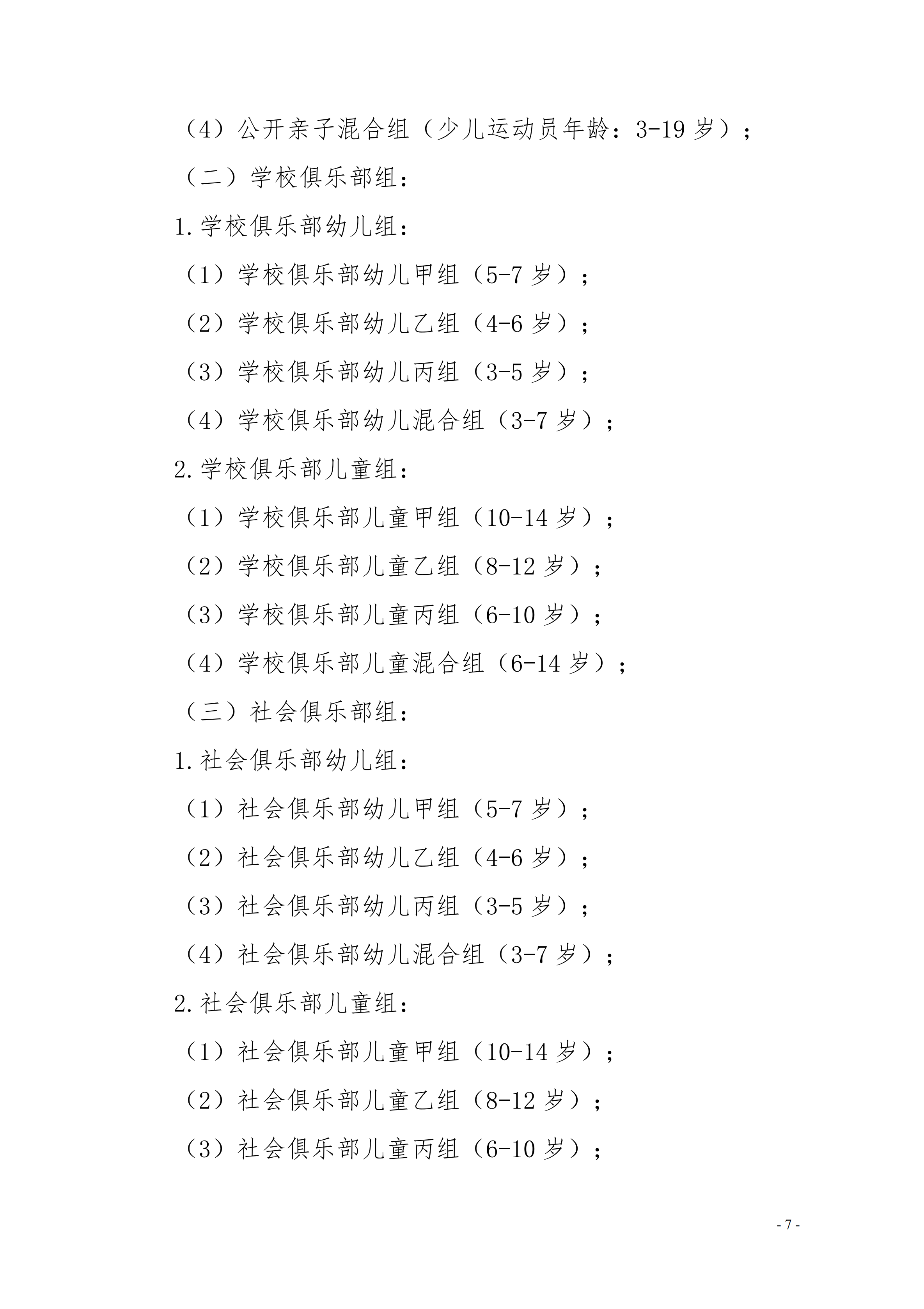 （4）公开亲子混合组（少儿运动员年龄：3-19 岁）；

（二）学校俱乐部组：

1.学校俱乐部幼儿组：

（1）学校俱乐部幼儿甲组（5-7 岁）；

（2）学校俱乐部幼儿乙组（4-6 岁）；

（3）学校俱乐部幼儿丙组（3-5 岁）；

（4）学校俱乐部幼儿混合组（3-7 岁）；

2.学校俱乐部儿童组：

（1）学校俱乐部儿童甲组（10-14 岁）；

（2）学校俱乐部儿童乙组（8-12 岁）；

（3）学校俱乐部儿童丙组（6-10 岁）；

（4）学校俱乐部儿童混合组（6-14 岁）；

（三）社会俱乐部组：

1.社会俱乐部幼儿组：

（1）社会俱乐部幼儿甲组（5-7 岁）；

（2）社会俱乐部幼儿乙组（4-6 岁）；

（3）社会俱乐部幼儿丙组（3-5 岁）；

（4）社会俱乐部幼儿混合组（3-7 岁）；

2.社会俱乐部儿童组：

（1）社会俱乐部儿童甲组（10-14 岁）；

（2）社会俱乐部儿童乙组（8-12 岁）；

（3）社会俱乐部儿童丙组（6-10 岁）；

- 7 -